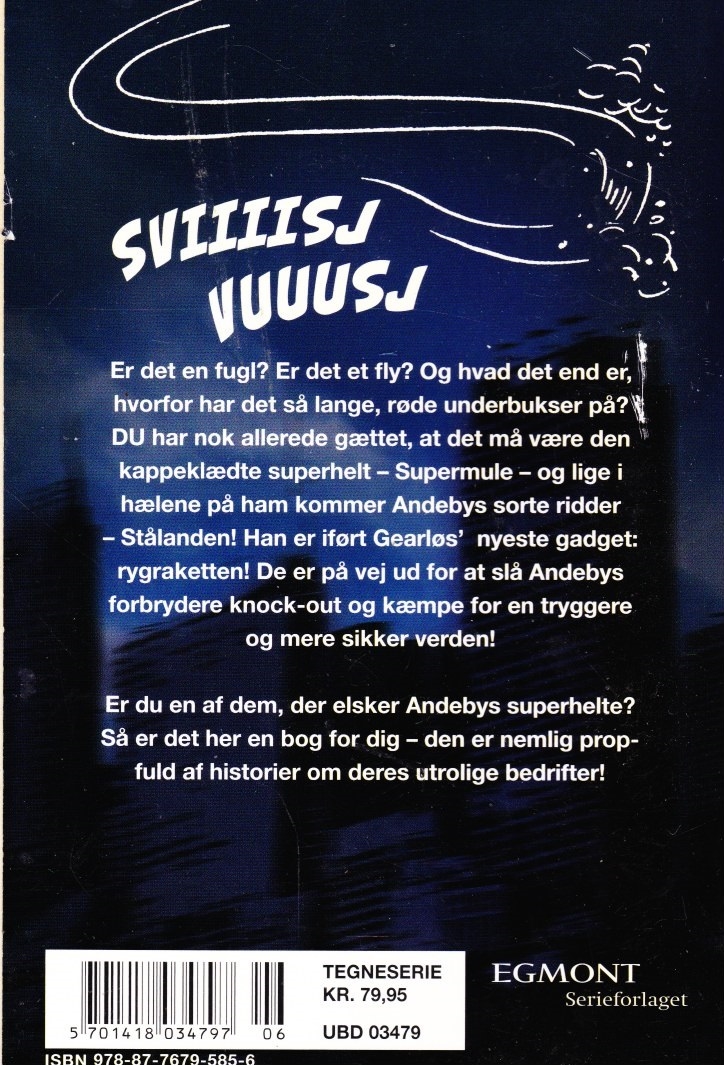 SVIIIISJ
VUUUSJ

Er det en fugl? Er det et fly? Og hvad det end er, hvorfor har det så lange, røde underbukser på? DU har nok allerede gættet, at det må være den kappeklædte superhelt – Supermule – og lige i hælene på ham kommer Andebys sorte ridder – Stålanden! Han er iført Gearløs' nyeste gadget: rygraketten! De er på vej ud for at slå Andebys forbrydere knock-out og kæmpe for en tryggere og mere sikker verden!

Er du en af dem, der elsker Andebys superhelte? Så er det her en bog for dig – den er nemlig propfuld af historier om deres utrolige bedrifter!

5 701418 034797 06

TEGNESERIE
KR. 79,95
UBD 03479

EGMONT
Serieforlaget

ISBN 978-87-7679-585-6